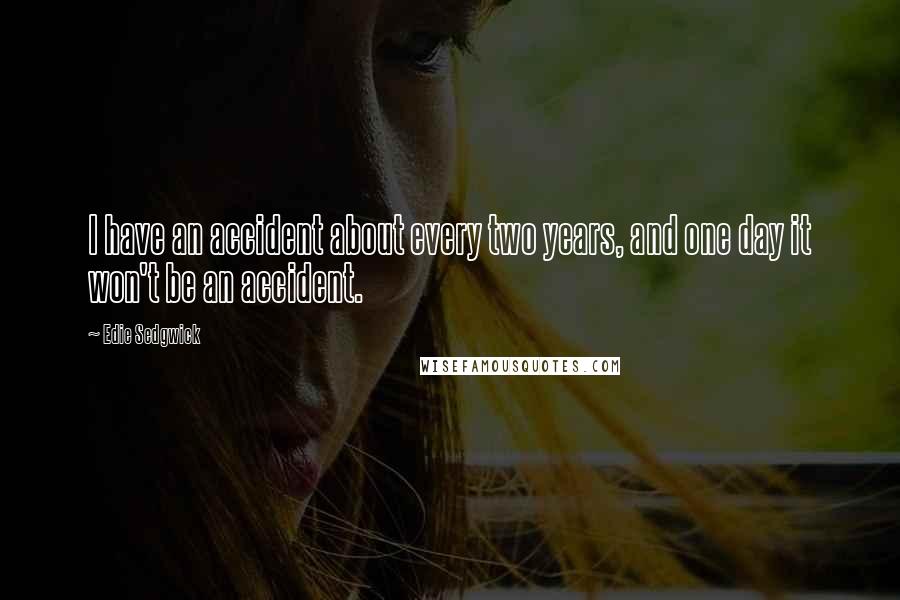 I have an accident about every two years, and one day it won't be an accident.

~ Edie Sedgwick

WISEFAMOUSQUOTES.COM